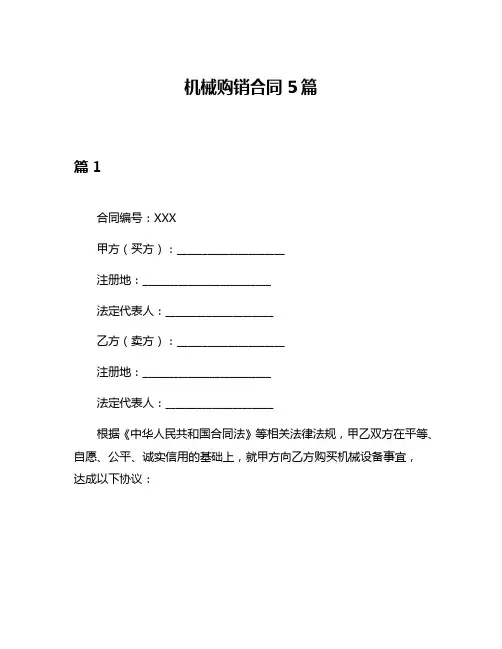 机械购销合同 5 篇

篇 1

合同编号：XXX

甲方（买方）：____________________

注册地：________________________

法定代表人：____________________

乙方（卖方）：____________________

注册地：________________________

法定代表人：____________________

根据《中华人民共和国合同法》等相关法律法规，甲乙双方在平等、自愿、公平、诚实信用的基础上，就甲方向乙方购买机械设备事宜，达成以下协议：